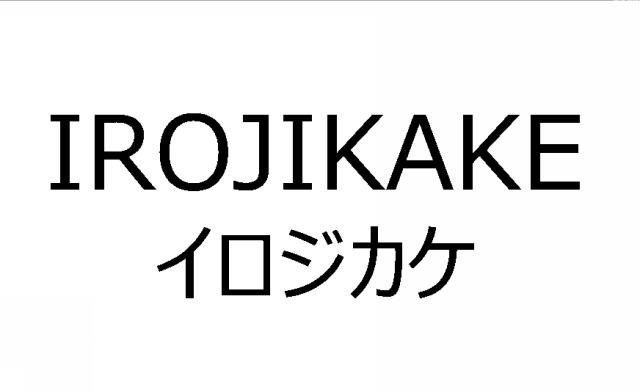 IROJIKAKE
イロジカケ